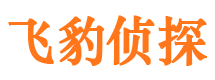 飞豹侦探